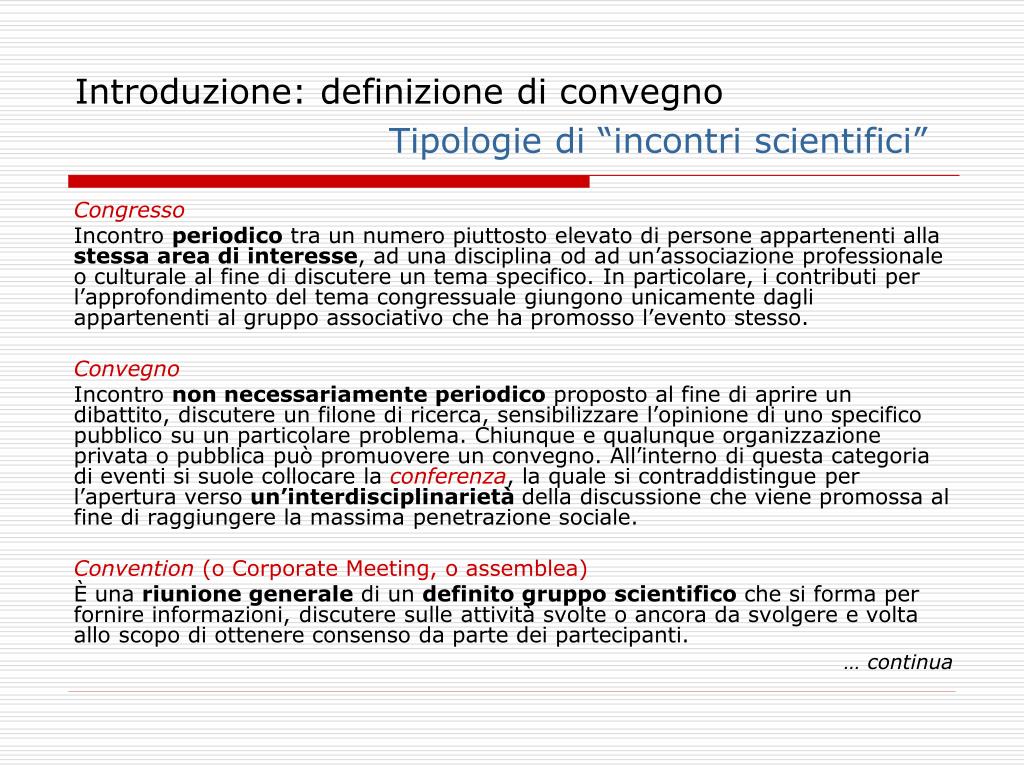 Introduzione: definizione di convegno

Tipologie di “incontri scientifici”

Congresso

Incontro periodico tra un numero piuttosto elevato di persone appartenenti alla stessa area di interesse, ad una disciplina od ad un’associazione professionale o culturale al fine di discutere un tema specifico. In particolare, i contributi per l’approfondimento del tema congressuale giungono unicamente dagli appartenenti al gruppo associativo che ha promosso l’evento stesso.

Convegno

Incontro non necessariamente periodico proposto al fine di aprire un dibattito, discutere un filone di ricerca, sensibilizzare l’opinione di uno specifico pubblico su un particolare problema. Chiunque e qualunque organizzazione privata o pubblica può promuovere un convegno. All’interno di questa categoria di eventi si suole collocare la conferenza, la quale si contraddistingue per l’apertura verso un’interdisciplinarietà della discussione che viene promossa al fine di raggiungere la massima penetrazione sociale.

Convention (o Corporate Meeting, o assemblea)

È una riunione generale di un definito gruppo scientifico che si forma per fornire informazioni, discutere sulle attività svolte o ancora da svolgere e volta allo scopo di ottenere consenso da parte dei partecipanti.

… continua